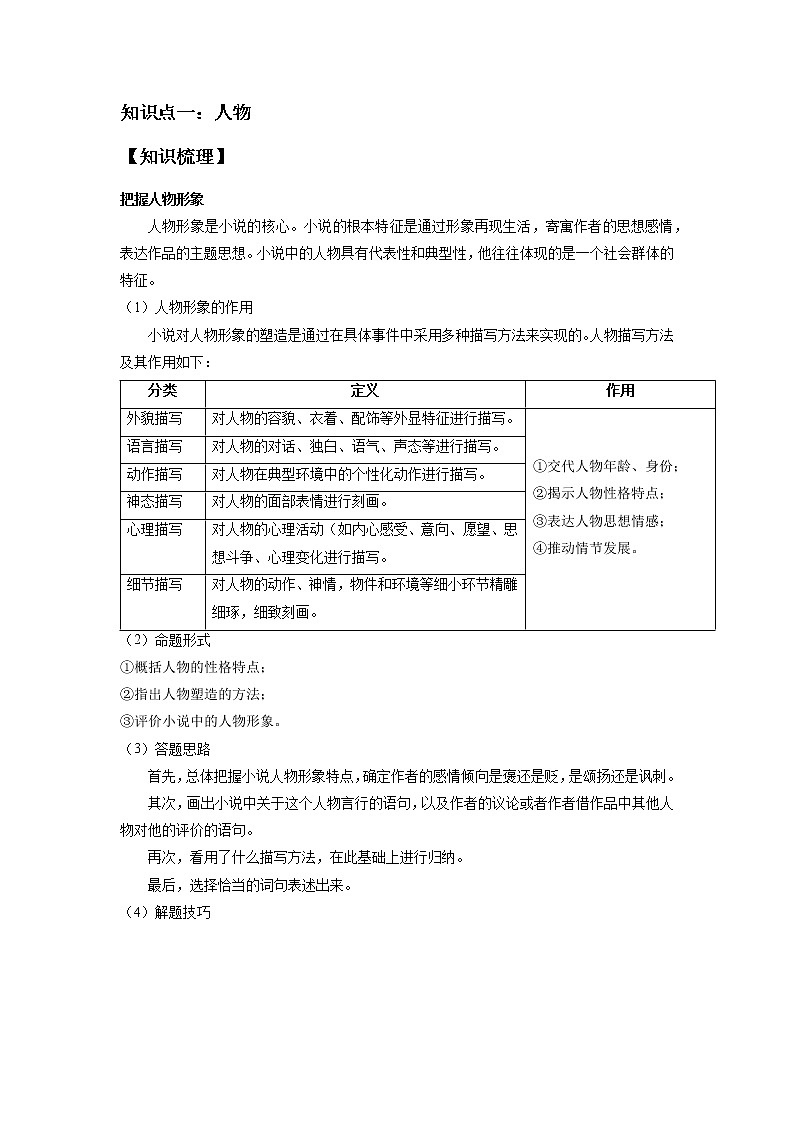 知识点一：人物

【知识梳理】

把握人物形象

人物形象是小说的核心。小说的根本特征是通过形象再现生活，寄寓作者的思想感情，表达作品的主题思想。小说中的人物具有代表性和典型性，他往往体现的是一个社会群体的特征。

（1）人物形象的作用

小说对人物形象的塑造是通过在具体事件中采用多种描写方法来实现的。人物描写方法及其作用如下：

| 分类 | 定义 | 作用 |
|---|---|---|
| 外貌描写 | 对人物的容貌、衣着、配饰等外显特征进行描写。 | ①交代人物年龄、身份；②揭示人物性格特点；③表达人物思想情感；④推动情节发展。 |
| 语言描写 | 对人物的对话、独白、语气、声态等进行描写。 | |
| 动作描写 | 对人物在典型环境中的个性化动作进行描写。 | |
| 神态描写 | 对人物的面部表情进行刻画。 | |
| 心理描写 | 对人物的心理活动（如内心感受、意向、愿望、思想斗争、心理变化进行描写。 | |
| 细节描写 | 对人物的动作、神情，物件和环境等细小环节精雕细琢，细致刻画。 | |

（2）命题形式

①概括人物的性格特点；

②指出人物塑造的方法；

③评价小说中的人物形象。

（3）答题思路

首先，总体把握小说人物形象特点，确定作者的感情倾向是褒还是贬，是颂扬还是讽刺。

其次，画出小说中关于这个人物言行的语句，以及作者的议论或者作者借作品中其他人物对他的评价的语句。

再次，看用了什么描写方法，在此基础上进行归纳。

最后，选择恰当的词句表述出来。

（4）解题技巧